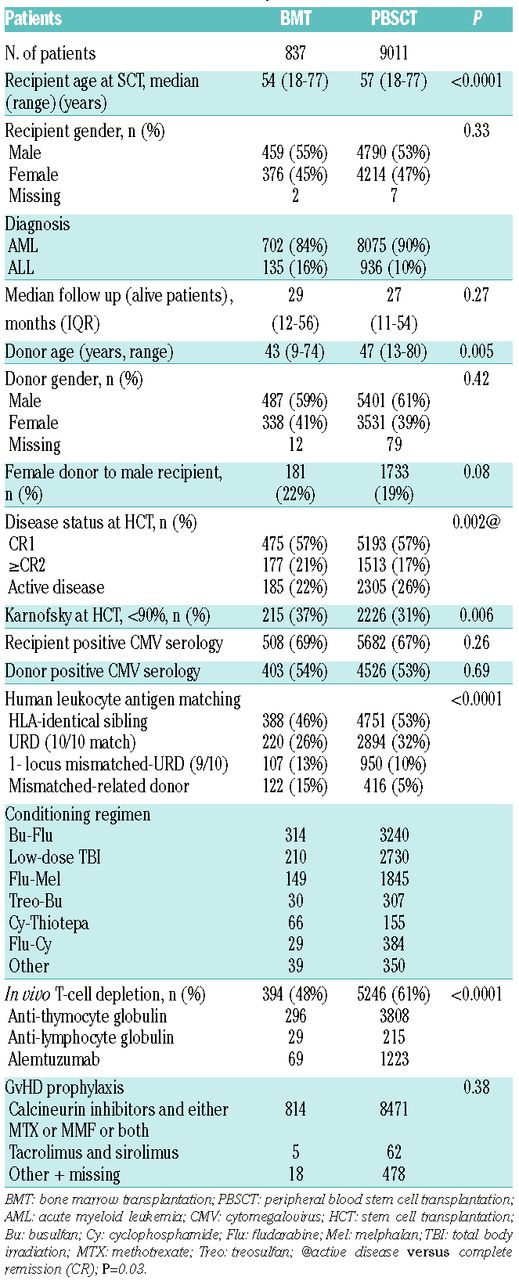 | Patients | BMT | PBSCT | P |
|---|---|---|---|
| N. of patients | 837 | 9011 | |
| Recipient age at SCT, median (range) (years) | 54 (18-77) | 57 (18-77) | <0.0001 |
| Recipient gender, n (%) | | | 0.33 |
| Male | 459 (55%) | 4790 (53%) | |
| Female | 376 (45%) | 4214 (47%) | |
| Missing | 2 | 7 | |
| Diagnosis | | | |
| AML | 702 (84%) | 8075 (90%) | |
| ALL | 135 (16%) | 936 (10%) | |
| Median follow up (alive patients), months (IQR) | 29 (12-56) | 27 (11-54) | 0.27 |
| Donor age (years, range) | 43 (9-74) | 47 (13-80) | 0.005 |
| Donor gender, n (%) | | | 0.42 |
| Male | 487 (59%) | 5401 (61%) | |
| Female | 338 (41%) | 3531 (39%) | |
| Missing | 12 | 79 | |
| Female donor to male recipient, n (%) | 181 (22%) | 1733 (19%) | 0.08 |
| Disease status at HCT, n (%) | | | 0.002@ |
| CR1 | 475 (57%) | 5193 (57%) | |
| ≥CR2 | 177 (21%) | 1513 (17%) | |
| Active disease | 185 (22%) | 2305 (26%) | |
| Karnofsky at HCT, <90%, n (%) | 215 (37%) | 2226 (31%) | 0.006 |
| Recipient positive CMV serology | 508 (69%) | 5682 (67%) | 0.26 |
| Donor positive CMV serology | 403 (54%) | 4526 (53%) | 0.69 |
| Human leukocyte antigen matching | | | <0.0001 |
| HLA-identical sibling | 388 (46%) | 4751 (53%) | |
| URD (10/10 match) | 220 (26%) | 2894 (32%) | |
| 1- locus mismatched-URD (9/10) | 107 (13%) | 950 (10%) | |
| Mismatched-related donor | 122 (15%) | 416 (5%) | |
| Conditioning regimen | | | |
| Bu-Flu | 314 | 3240 | |
| Low-dose TBI | 210 | 2730 | |
| Flu-Mel | 149 | 1845 | |
| Treo-Bu | 30 | 307 | |
| Cy-Thiotepa | 66 | 155 | |
| Flu-Cy | 29 | 384 | |
| Other | 39 | 350 | |
| In vivo T-cell depletion, n (%) | 394 (48%) | 5246 (61%) | <0.0001 |
| Anti-thymocyte globulin | 296 | 3808 | |
| Anti-lymphocyte globulin | 29 | 215 | |
| Alemtuzumab | 69 | 1223 | |
| GvHD prophylaxis | | | 0.38 |
| Calcineurin inhibitors and either MTX or MMF or both | 814 | 8471 | |
| Tacrolimus and sirolimus | 5 | 62 | |
| Other + missing | 18 | 478 | |

BMT: bone marrow transplantation; PBSCT: peripheral blood stem cell transplantation; AML: acute myeloid leukemia; CMV: cytomegalovirus; HCT: stem cell transplantation; Bu: busulfan; Cy: cyclophosphamide; Flu: fludarabine; Mel: melphalan; TBI: total body irradiation; MTX: methotrexate; Treo: treosulfan; @active disease versus complete remission (CR); P=0.03.